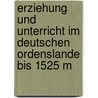 erziehung und unterricht im deutschen ordenslande bis 1525 m